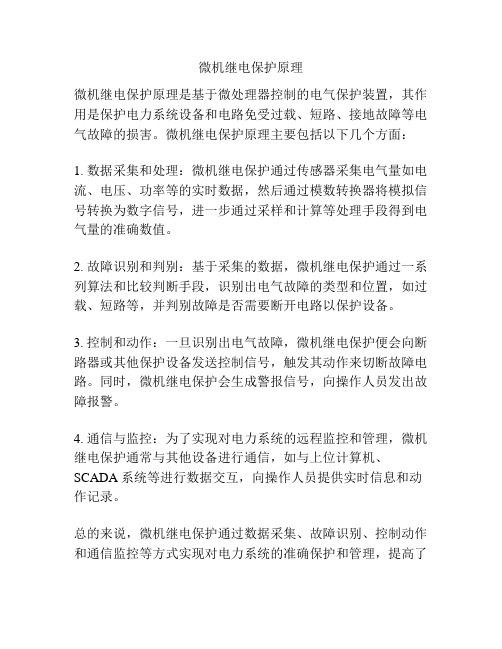 微机继电保护原理

微机继电保护原理是基于微处理器控制的电气保护装置，其作用是保护电力系统设备和电路免受过载、短路、接地故障等电气故障的损害。微机继电保护原理主要包括以下几个方面：

1. 数据采集和处理：微机继电保护通过传感器采集电气量如电流、电压、功率等的实时数据，然后通过模数转换器将模拟信号转换为数字信号，进一步通过采样和计算等处理手段得到电气量的准确数值。

2. 故障识别和判别：基于采集的数据，微机继电保护通过一系列算法和比较判断手段，识别出电气故障的类型和位置，如过载、短路等，并判别故障是否需要断开电路以保护设备。

3. 控制和动作：一旦识别出电气故障，微机继电保护便会向断路器或其他保护设备发送控制信号，触发其动作来切断故障电路。同时，微机继电保护会生成警报信号，向操作人员发出故障报警。

4. 通信与监控：为了实现对电力系统的远程监控和管理，微机继电保护通常与其他设备进行通信，如与上位计算机、SCADA 系统等进行数据交互，向操作人员提供实时信息和动作记录。

总的来说，微机继电保护通过数据采集、故障识别、控制动作和通信监控等方式实现对电力系统的准确保护和管理，提高了